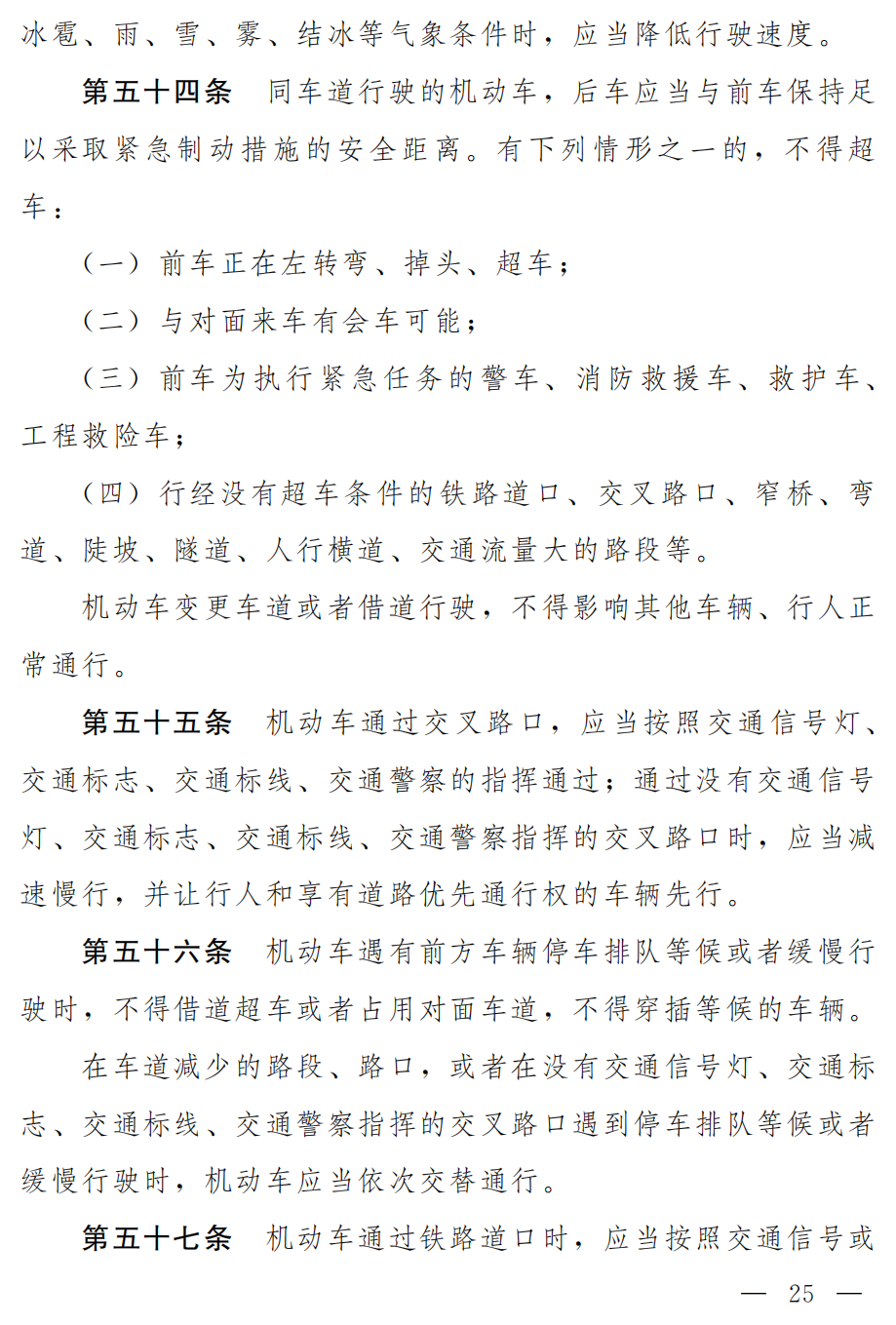 冰雹、雨、雪、雾、结冰等气象条件时，应当降低行驶速度。

第五十四条　同车道行驶的机动车，后车应当与前车保持足以采取紧急制动措施的安全距离。有下列情形之一的，不得超车：

（一）前车正在左转弯、掉头、超车；

（二）与对面来车有会车可能；

（三）前车为执行紧急任务的警车、消防救援车、救护车、工程救险车；

（四）行经没有超车条件的铁路道口、交叉路口、窄桥、弯道、陡坡、隧道、人行横道、交通流量大的路段等。

机动车变更车道或者借道行驶，不得影响其他车辆、行人正常通行。

第五十五条　机动车通过交叉路口，应当按照交通信号灯、交通标志、交通标线、交通警察的指挥通过；通过没有交通信号灯、交通标志、交通标线、交通警察指挥的交叉路口时，应当减速慢行，并让行人和享有道路优先通行权的车辆先行。

第五十六条　机动车遇有前方车辆停车排队等候或者缓慢行驶时，不得借道超车或者占用对面车道，不得穿插等候的车辆。

在车道减少的路段、路口，或者在没有交通信号灯、交通标志、交通标线、交通警察指挥的交叉路口遇到停车排队等候或者缓慢行驶时，机动车应当依次交替通行。

第五十七条　机动车通过铁路道口时，应当按照交通信号或

— 25 —